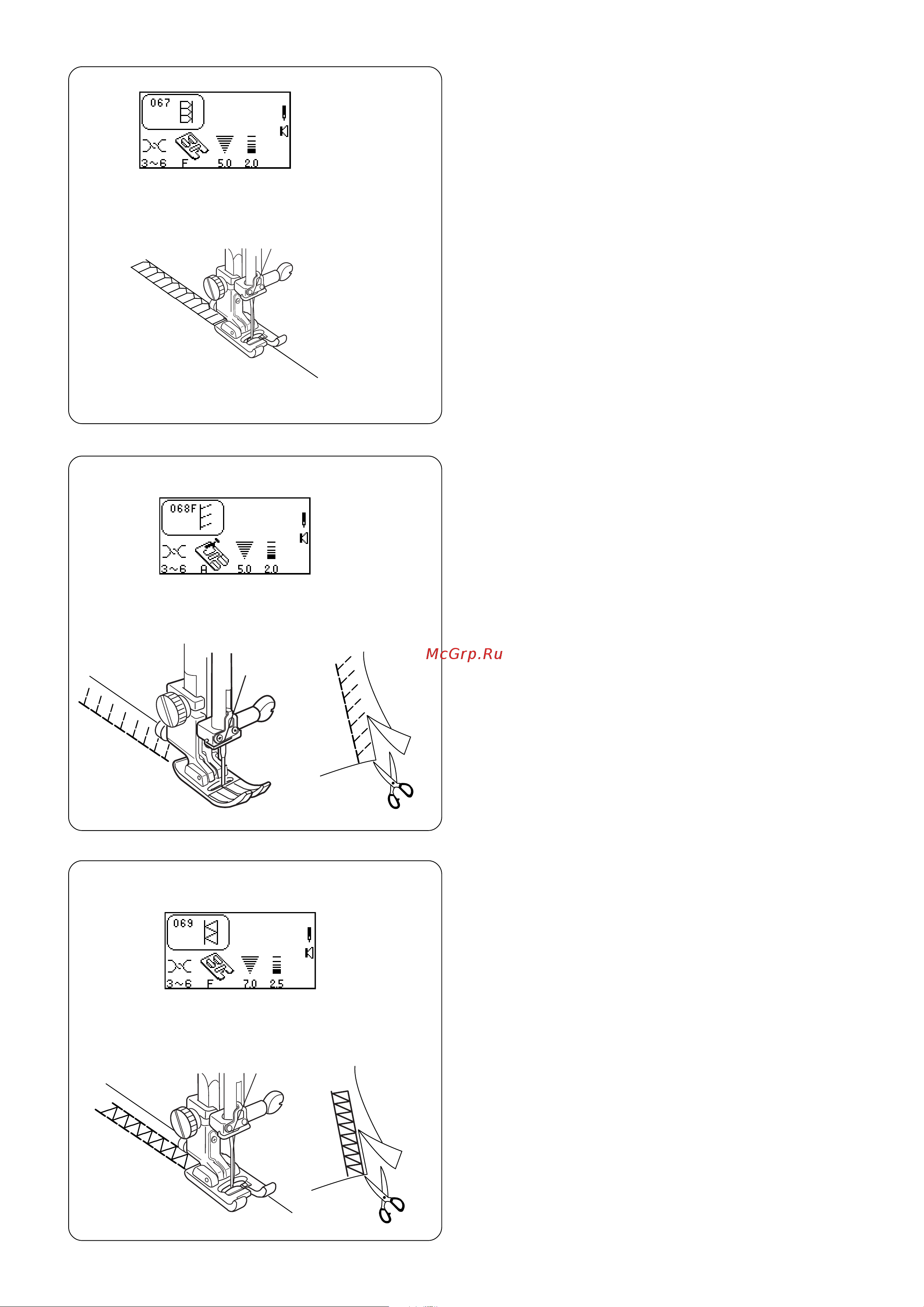 067
3~6 F 5.0 2.0

068F
3~6 A 5.0 2.0

McGrp.Ru

069
3~6 F 7.0 2.5